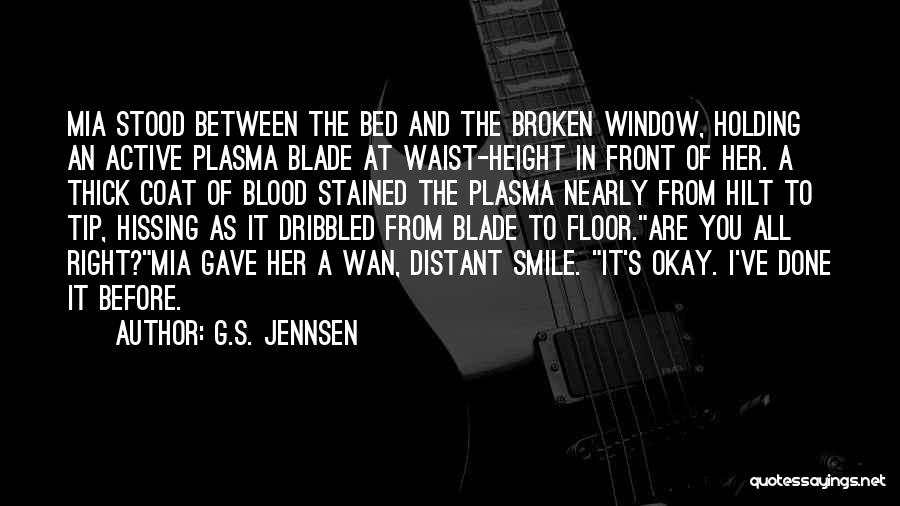 MIA STOOD BETWEEN THE BED AND THE BROKEN WINDOW, HOLDING AN ACTIVE PLASMA BLADE AT WAIST-HEIGHT IN FRONT OF HER. A THICK COAT OF BLOOD STAINED THE PLASMA NEARLY FROM HILT TO TIP, HISSING AS IT DRIBBLED FROM BLADE TO FLOOR."ARE YOU ALL RIGHT?"MIA GAVE HER A WAN, DISTANT SMILE. "IT'S OKAY. I'VE DONE IT BEFORE.

AUTHOR: G.S. JENNSEN

quotessayings.net